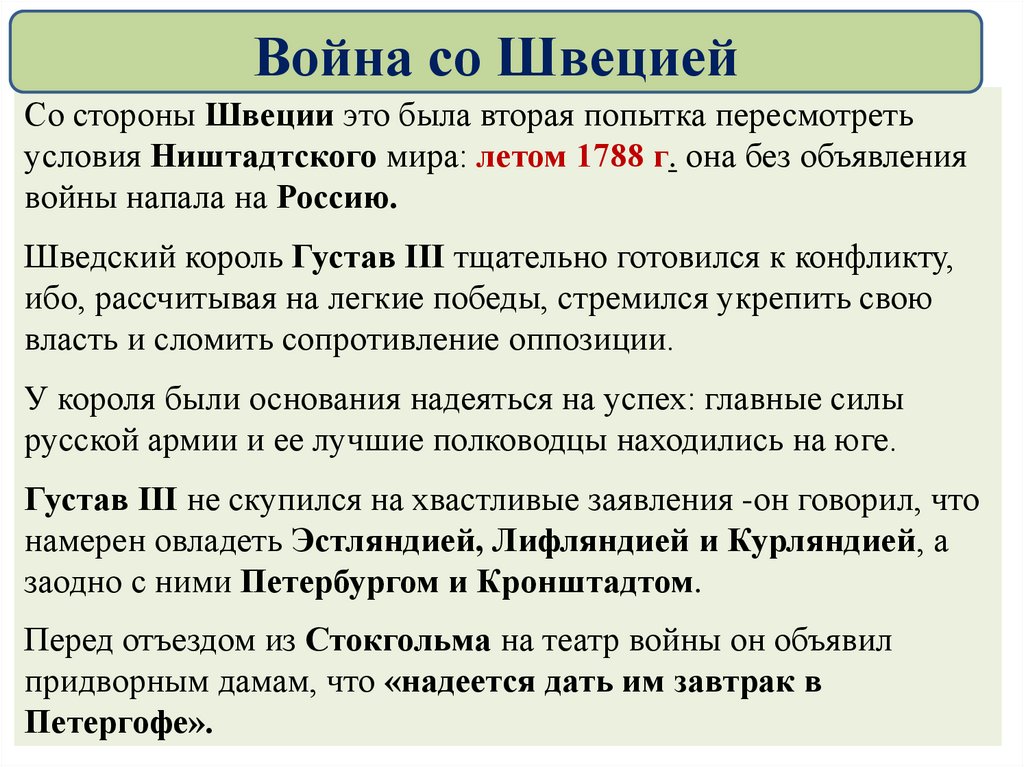 Война со Швецией

Со стороны Швеции это была вторая попытка пересмотреть условия Ништадтского мира: летом 1788 г. она без объявления войны напала на Россию.

Шведский король Густав III тщательно готовился к конфликту, ибо, рассчитывая на легкие победы, стремился укрепить свою власть и сломить сопротивление оппозиции.

У короля были основания надеяться на успех: главные силы русской армии и ее лучшие полководцы находились на юге.

Густав III не скупился на хвастливые заявления -он говорил, что намерен овладеть Эстляндией, Лифляндией и Курляндией, а заодно с ними Петербургом и Кронштадтом.

Перед отъездом из Стокгольма на театр войны он объявил придворным дамам, что «надеется дать им завтрак в Петергофе».